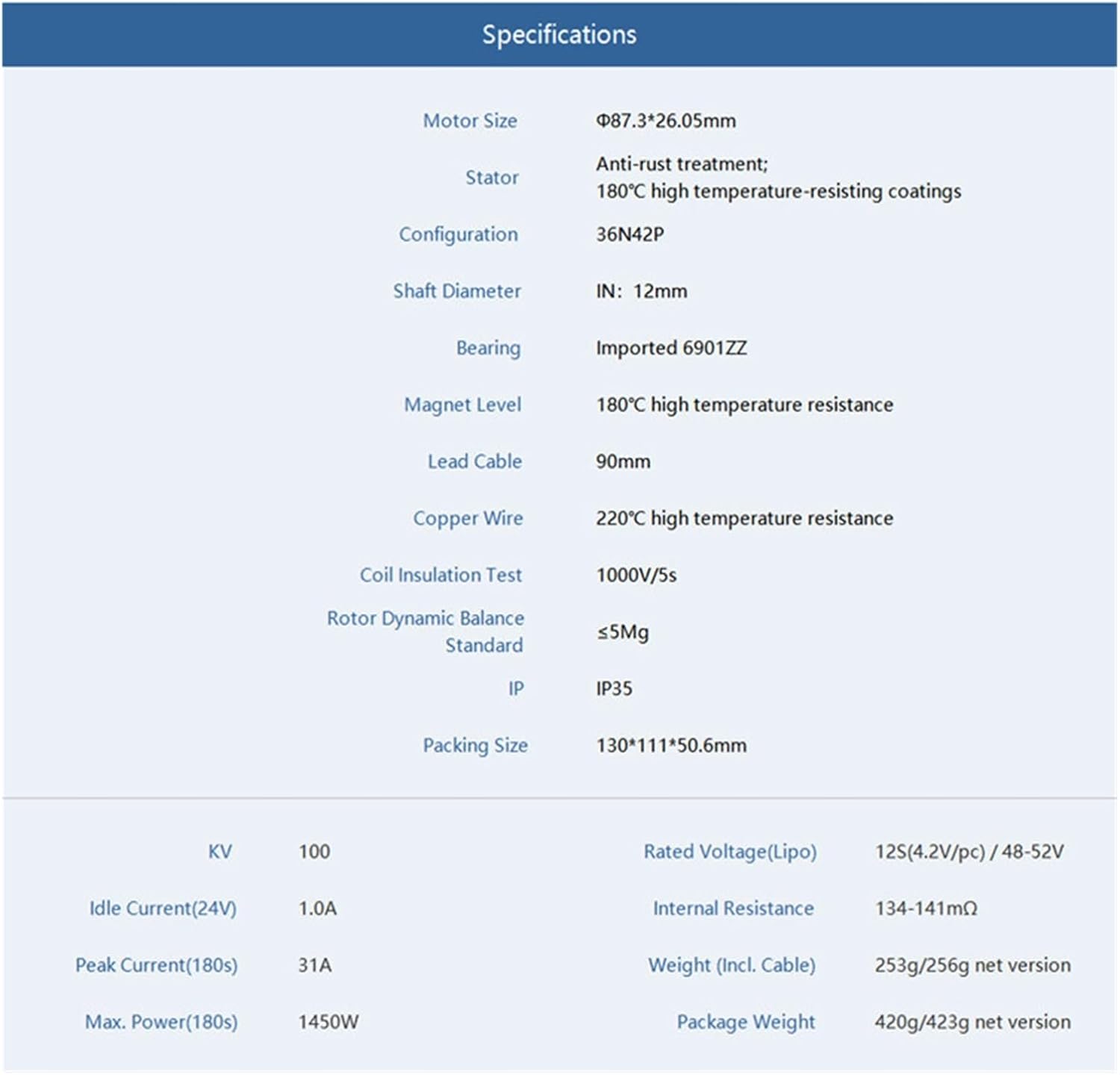 Specifications

| | |
|---|---|
| Motor Size | Φ87.3*26.05mm |
| Stator | Anti-rust treatment; 180℃ high temperature-resisting coatings |
| Configuration | 36N42P |
| Shaft Diameter | IN: 12mm |
| Bearing | Imported 6901ZZ |
| Magnet Level | 180℃ high temperature resistance |
| Lead Cable | 90mm |
| Copper Wire | 220℃ high temperature resistance |
| Coil Insulation Test | 1000V/5s |
| Rotor Dynamic Balance Standard | ≤5Mg |
| IP | IP35 |
| Packing Size | 130*111*50.6mm |

| | | | |
|---|---|---|---|
| KV | 100 | Rated Voltage(Lipo) | 12S(4.2V/pc) / 48-52V |
| Idle Current(24V) | 1.0A | Internal Resistance | 134-141mΩ |
| Peak Current(180s) | 31A | Weight (Incl. Cable) | 253g/256g net version |
| Max. Power(180s) | 1450W | Package Weight | 420g/423g net version |